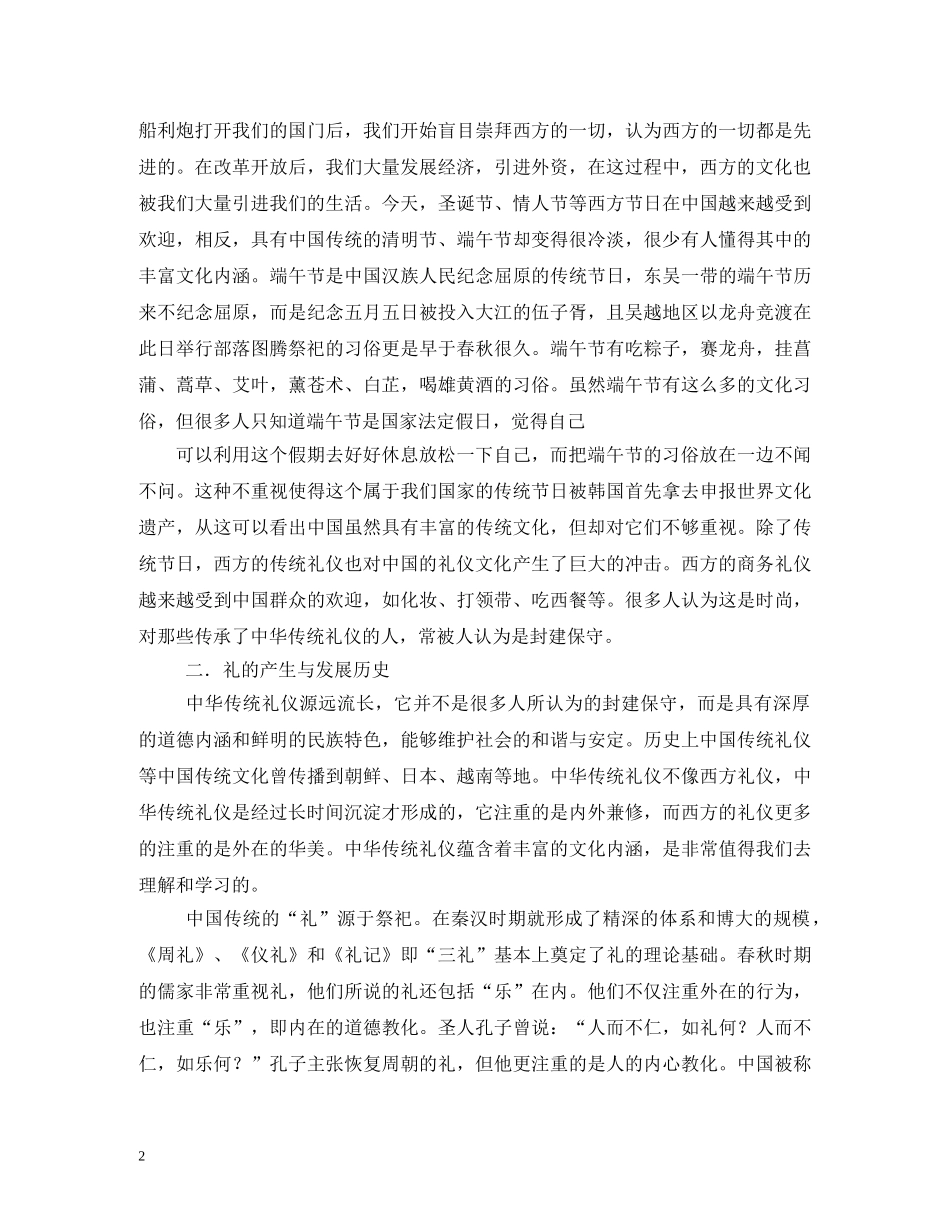 船利炮打开我们的国门后，我们开始盲目崇拜西方的一切，认为西方的一切都是先进的。在改革开放后，我们大量发展经济，引进外资，在这过程中，西方的文化也被我们大量引进我们的生活。今天，圣诞节、情人节等西方节日在中国越来越受到欢迎，相反，具有中国传统的清明节、端午节却变得很冷淡，很少有人懂得其中的丰富文化内涵。端午节是中国汉族人民纪念屈原的传统节日，东吴一带的端午节历来不纪念屈原，而是纪念五月五日被投入大江的伍子胥，且吴越地区以龙舟竞渡在此日举行部落图腾祭祀的习俗更是早于春秋很久。端午节有吃粽子，赛龙舟，挂菖蒲、蒿草、艾叶，薰苍术、白芷，喝雄黄酒的习俗。虽然端午节有这么多的文化习俗，但很多人只知道端午节是国家法定假日，觉得自己

可以利用这个假期去好好休息放松一下自己，而把端午节的习俗放在一边不闻不问。这种不重视使得这个属于我们国家的传统节日被韩国首先拿去申报世界文化遗产，从这可以看出中国虽然具有丰富的传统文化，但却对它们不够重视。除了传统节日，西方的传统礼仪也对中国的礼仪文化产生了巨大的冲击。西方的商务礼仪越来越受到中国群众的欢迎，如化妆、打领带、吃西餐等。很多人认为这是时尚，对那些传承了中华传统礼仪的人，常被人认为是封建保守。

二．礼的产生与发展历史

中华传统礼仪源远流长，它并不是很多人所认为的封建保守，而是具有深厚的道德内涵和鲜明的民族特色，能够维护社会的和谐与安定。历史上中国传统礼仪等中国传统文化曾传播到朝鲜、日本、越南等地。中华传统礼仪不像西方礼仪，中华传统礼仪是经过长时间沉淀才形成的，它注重的是内外兼修，而西方的礼仪更多的注重的是外在的华美。中华传统礼仪蕴含着丰富的文化内涵，是非常值得我们去理解和学习的。

中国传统的“礼”源于祭祀。在秦汉时期就形成了精深的体系和博大的规模，《周礼》、《仪礼》和《礼记》即“三礼”基本上奠定了礼的理论基础。春秋时期的儒家非常重视礼，他们所说的礼还包括“乐”在内。他们不仅注重外在的行为，也注重“乐”，即内在的道德教化。圣人孔子曾说：“人而不仁，如礼何？人而不仁，如乐何？”孔子主张恢复周朝的礼，但他更注重的是人的内心教化。中国被称

2